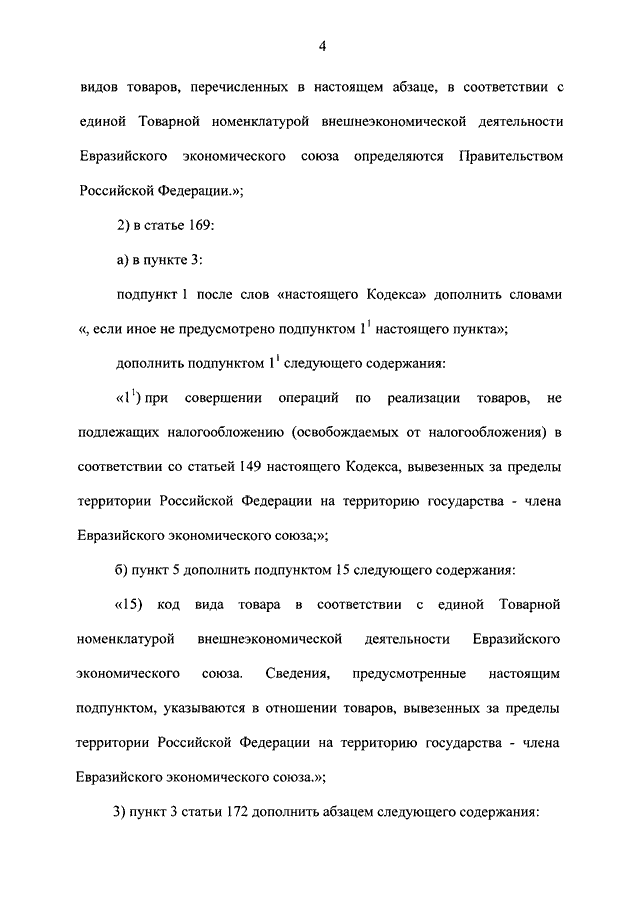 4

видов товаров, перечисленных в настоящем абзаце, в соответствии с единой Товарной номенклатурой внешнеэкономической деятельности Евразийского экономического союза определяются Правительством Российской Федерации.»;

2) в статье 169:

а) в пункте 3:

подпункт 1 после слов «настоящего Кодекса» дополнить словами «, если иное не предусмотрено подпунктом $1^1$ настоящего пункта»;

дополнить подпунктом $1^1$ следующего содержания:

«$1^1$) при совершении операций по реализации товаров, не подлежащих налогообложению (освобождаемых от налогообложения) в соответствии со статьей 149 настоящего Кодекса, вывезенных за пределы территории Российской Федерации на территорию государства - члена Евразийского экономического союза;»;

б) пункт 5 дополнить подпунктом 15 следующего содержания:

«15) код вида товара в соответствии с единой Товарной номенклатурой внешнеэкономической деятельности Евразийского экономического союза. Сведения, предусмотренные настоящим подпунктом, указываются в отношении товаров, вывезенных за пределы территории Российской Федерации на территорию государства - члена Евразийского экономического союза.»;

3) пункт 3 статьи 172 дополнить абзацем следующего содержания: